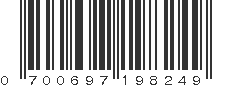 0 700697 198249